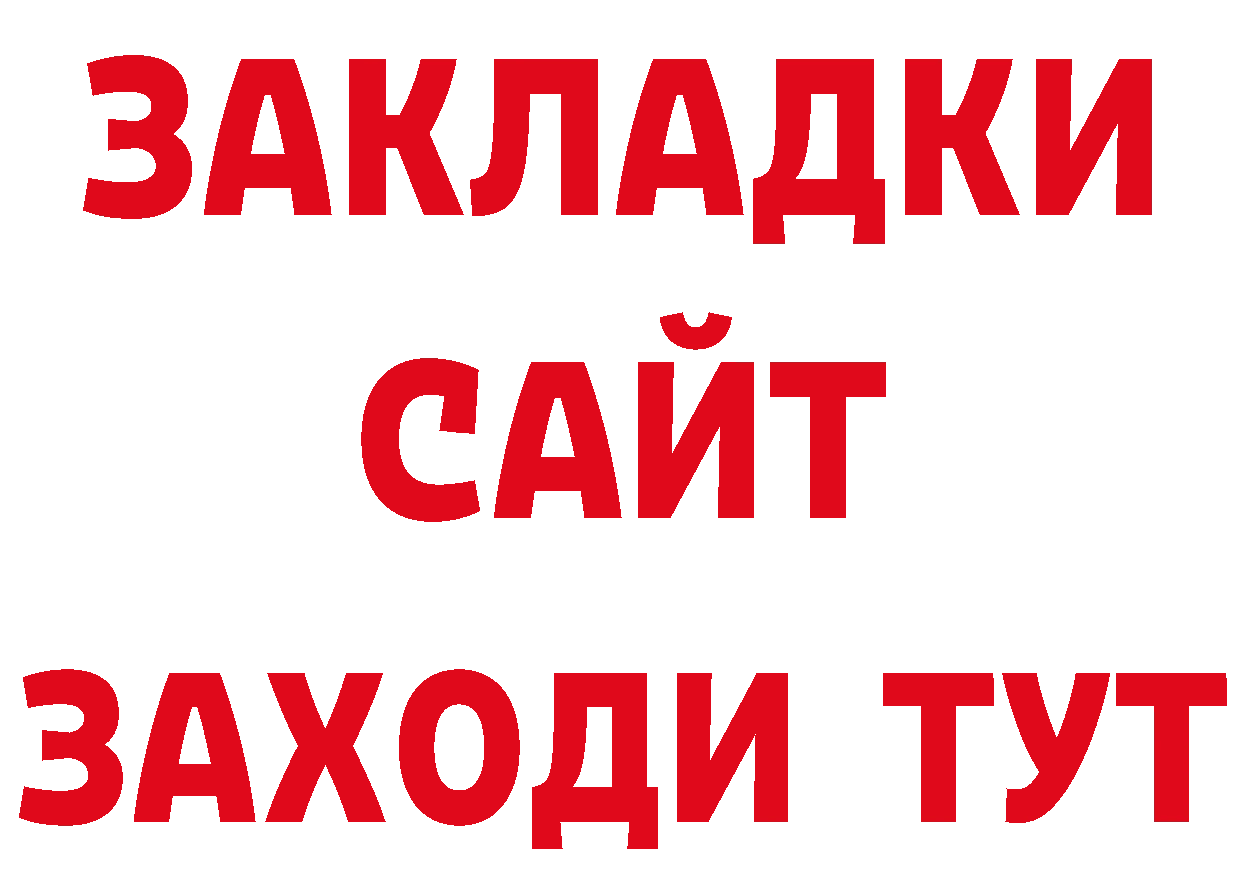 ЗАКЛАДКИ
САЙТ
ЗАХОДИ ТУТ